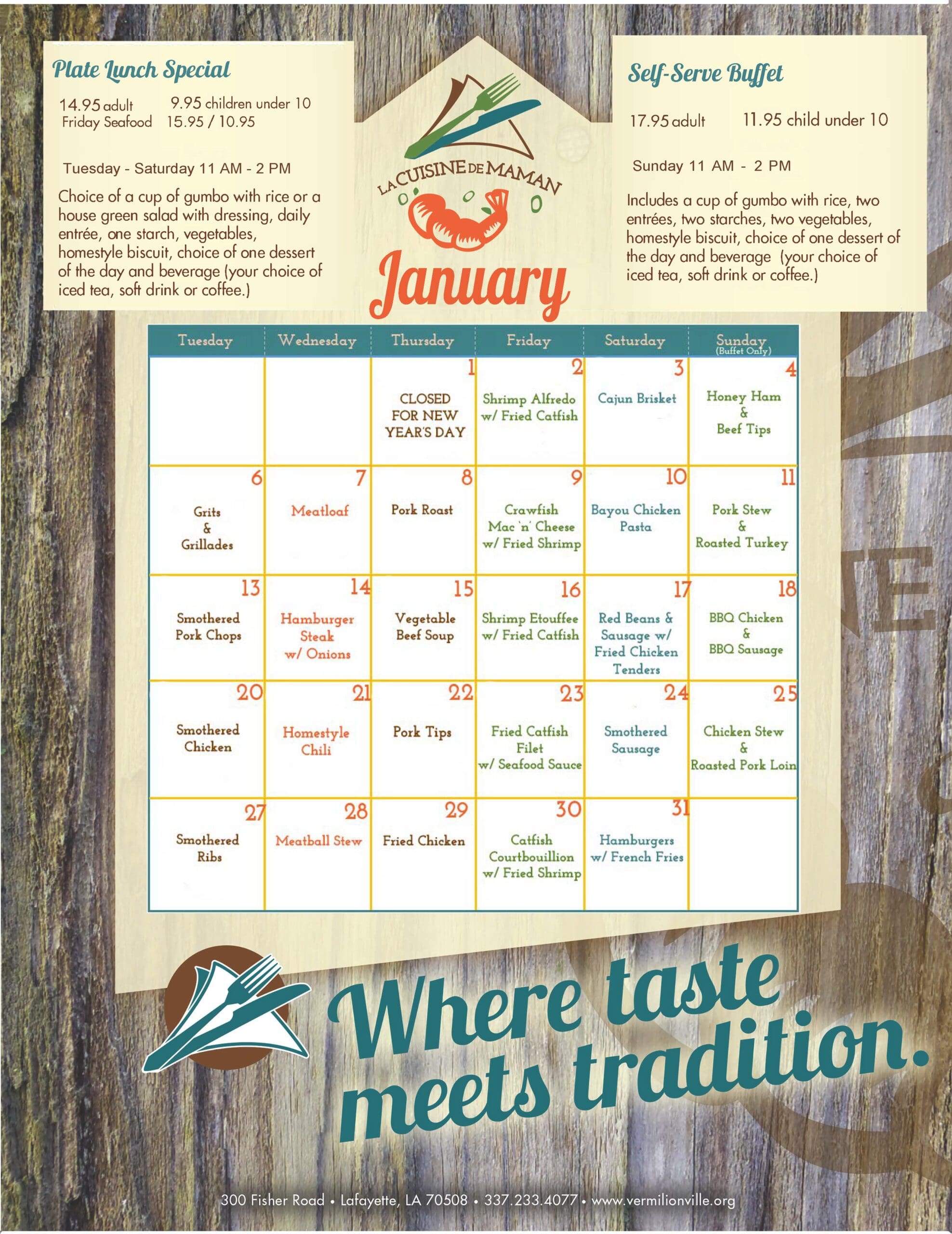 Plate Lunch Special

14.95 adult 9.95 children under 10
Friday Seafood 15.95 / 10.95

Tuesday - Saturday 11 AM - 2 PM

Choice of a cup of gumbo with rice or a house green salad with dressing, daily entrée, one starch, vegetables, homestyle biscuit, choice of one dessert of the day and beverage (your choice of iced tea, soft drink or coffee.)

LA CUISINE DE MAMAN

January

Self-Serve Buffet

17.95 adult 11.95 child under 10

Sunday 11 AM - 2 PM

Includes a cup of gumbo with rice, two entrées, two starches, two vegetables, homestyle biscuit, choice of one dessert of the day and beverage (your choice of iced tea, soft drink or coffee.)

| Tuesday | Wednesday | Thursday | Friday | Saturday | Sunday (Buffet Only) |
|---|---|---|---|---|---|
| | | 1 CLOSED FOR NEW YEAR'S DAY | 2 Shrimp Alfredo w/ Fried Catfish | 3 Cajun Brisket | 4 Honey Ham & Beef Tips |
| 6 Grits & Grillades | 7 Meatloaf | 8 Pork Roast | 9 Crawfish Mac 'n' Cheese w/ Fried Shrimp | 10 Bayou Chicken Pasta | 11 Pork Stew & Roasted Turkey |
| 13 Smothered Pork Chops | 14 Hamburger Steak w/ Onions | 15 Vegetable Beef Soup | 16 Shrimp Etouffee w/ Fried Catfish | 17 Red Beans & Sausage w/ Fried Chicken Tenders | 18 BBQ Chicken & BBQ Sausage |
| 20 Smothered Chicken | 21 Homestyle Chili | 22 Pork Tips | 23 Fried Catfish Filet w/ Seafood Sauce | 24 Smothered Sausage | 25 Chicken Stew & Roasted Pork Loin |
| 27 Smothered Ribs | 28 Meatball Stew | 29 Fried Chicken | 30 Catfish Courtbouillion w/ Fried Shrimp | 31 Hamburgers w/ French Fries | |

Where taste meets tradition.

300 Fisher Road • Lafayette, LA 70508 • 337.233.4077 • www.vermilionville.org